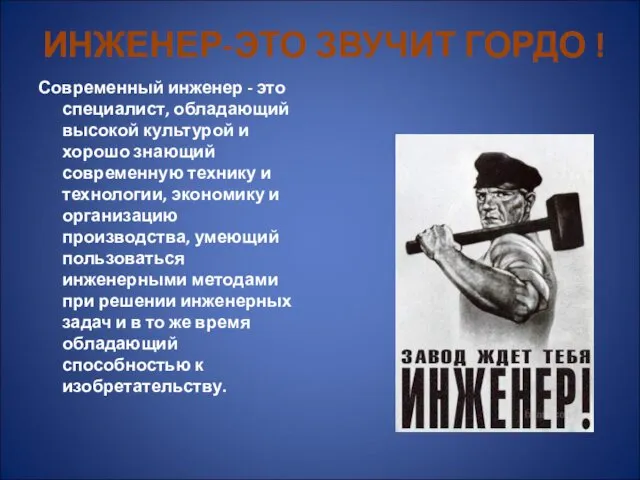 ИНЖЕНЕР-ЭТО ЗВУЧИТ ГОРДО !

Современный инженер - это специалист, обладающий высокой культурой и хорошо знающий современную технику и технологии, экономику и организацию производства, умеющий пользоваться инженерными методами при решении инженерных задач и в то же время обладающий способностью к изобретательству.

ЗАВОД ЖДЕТ ТЕБЯ
ИНЖЕНЕР!